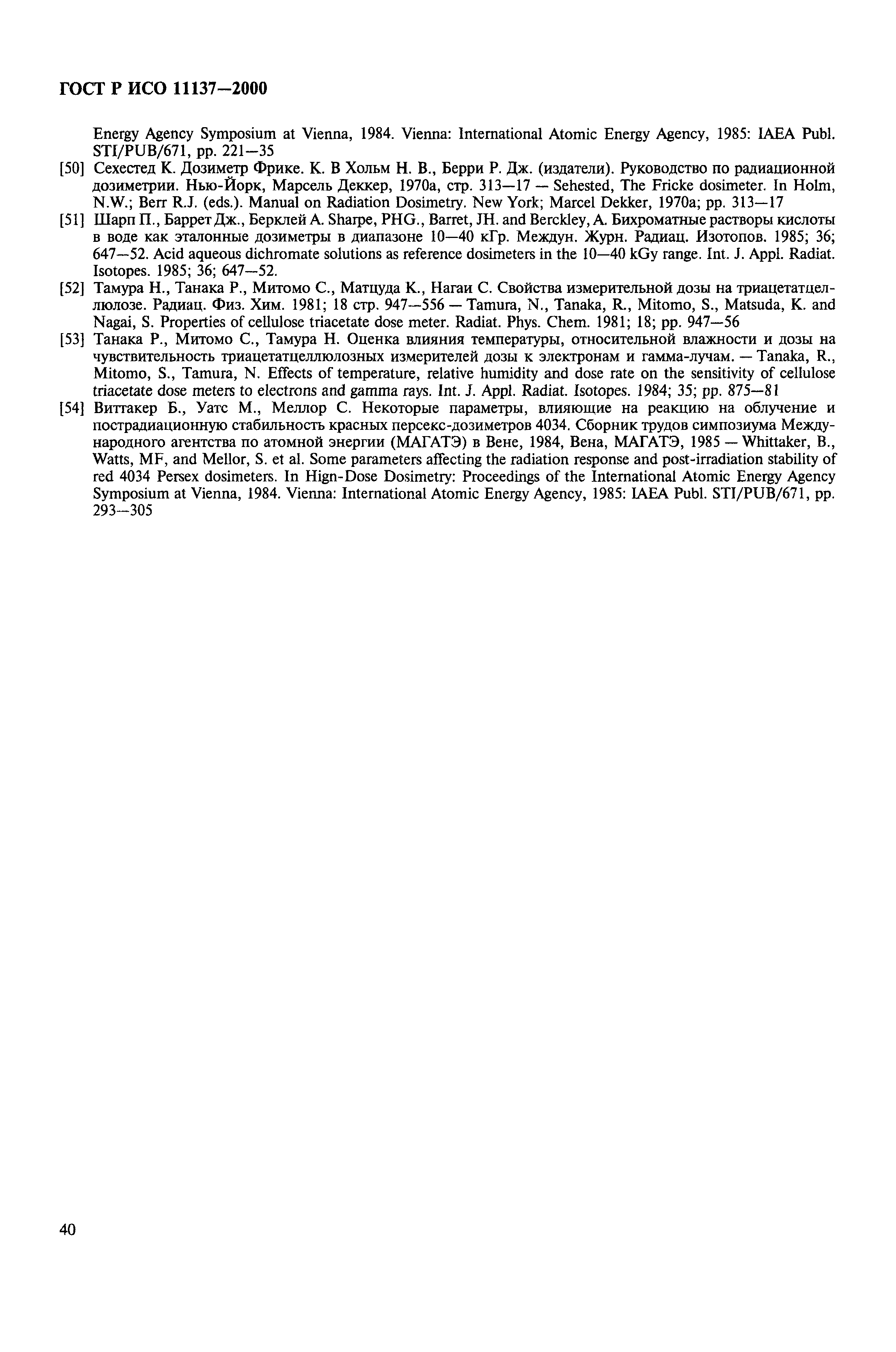 ГОСТ Р ИСО 11137—2000

Energy Agency Symposium at Vienna, 1984. Vienna: International Atomic Energy Agency, 1985: IAEA Publ. STI/PUB/671, pp. 221—35

[50] Сехестед К. Дозиметр Фрике. К. В Хольм Н. В., Берри Р. Дж. (издатели). Руководство по радиационной дозиметрии. Нью-Йорк, Марсель Деккер, 1970а, стр. 313—17 — Sehested, The Fricke dosimeter. In Holm, N.W.; Berr R.J. (eds.). Manual on Radiation Dosimetry. New York; Marcel Dekker, 1970a; pp. 313—17

[51] Шарп П., Баррет Дж., Берклей А. Sharpe, PHG., Barret, JH. and Berckley, A. Бихроматные растворы кислоты в воде как эталонные дозиметры в диапазоне 10—40 кГр. Междун. Журн. Радиац. Изотопов. 1985; 36; 647—52. Acid aqueous dichromate solutions as reference dosimeters in the 10—40 kGy range. Int. J. Appl. Radiat. Isotopes. 1985; 36; 647—52.

[52] Тамура Н., Танака Р., Митомо С., Матцуда К., Нагаи С. Свойства измерительной дозы на триацетатцеллюлозе. Радиац. Физ. Хим. 1981; 18 стр. 947—556 — Tamura, N., Tanaka, R., Mitomo, S., Matsuda, K. and Nagai, S. Properties of cellulose triacetate dose meter. Radiat. Phys. Chem. 1981; 18; pp. 947—56

[53] Танака Р., Митомо С., Тамура Н. Оценка влияния температуры, относительной влажности и дозы на чувствительность триацетатцеллюлозных измерителей дозы к электронам и гамма-лучам. — Tanaka, R., Mitomo, S., Tamura, N. Effects of temperature, relative humidity and dose rate on the sensitivity of cellulose triacetate dose meters to electrons and gamma rays. Int. J. Appl. Radiat. Isotopes. 1984; 35; pp. 875—81

[54] Виттакер Б., Уатс М., Меллор С. Некоторые параметры, влияющие на реакцию на облучение и пострадиационную стабильность красных персекс-дозиметров 4034. Сборник трудов симпозиума Международного агентства по атомной энергии (МАГАТЭ) в Вене, 1984, Вена, МАГАТЭ, 1985 — Whittaker, B., Watts, MF, and Mellor, S. et al. Some parameters affecting the radiation response and post-irradiation stability of red 4034 Persex dosimeters. In Hign-Dose Dosimetry: Proceedings of the International Atomic Energy Agency Symposium at Vienna, 1984. Vienna: International Atomic Energy Agency, 1985: IAEA Publ. STI/PUB/671, pp. 293—305

40